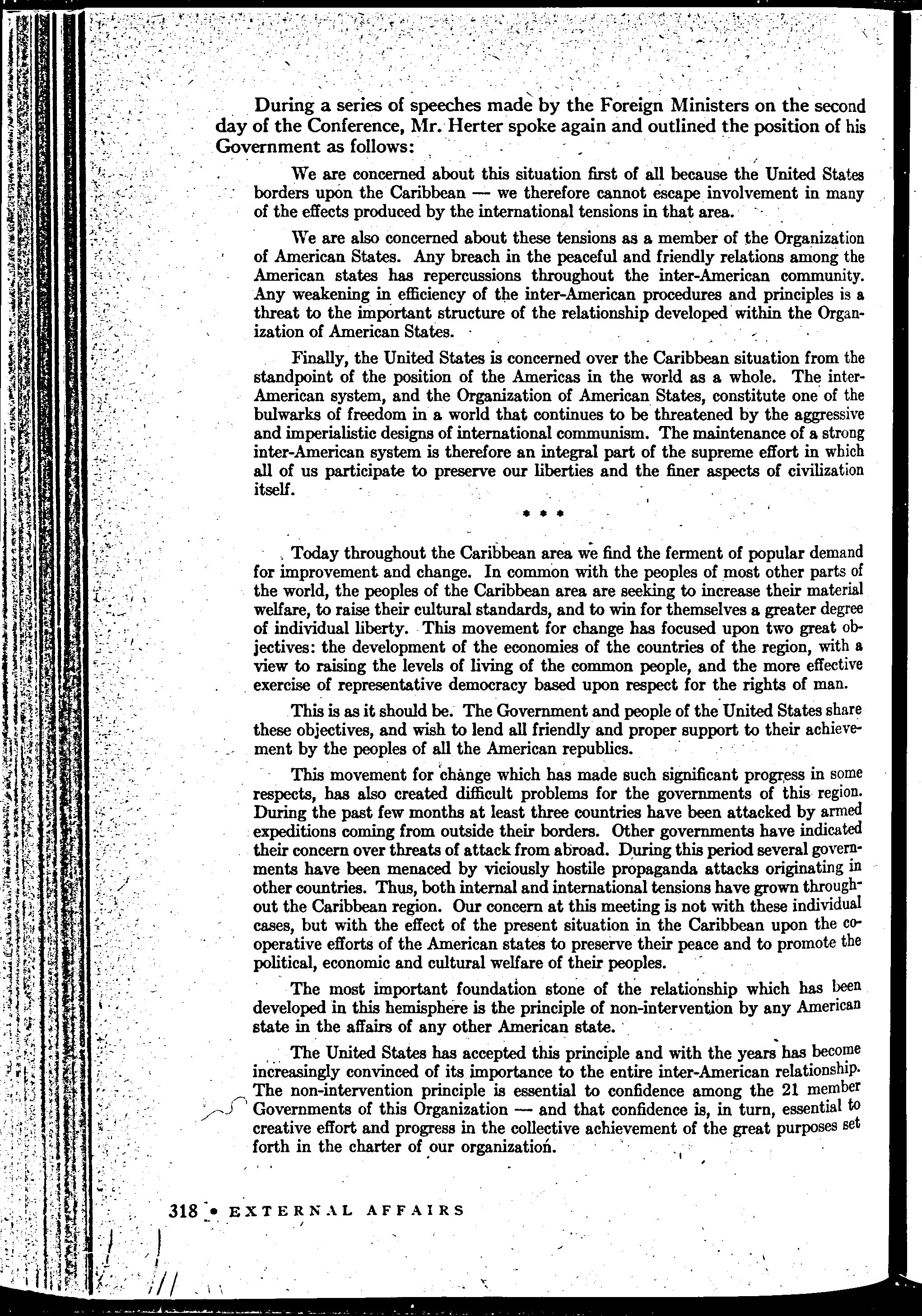 During a series of speeches made by the Foreign Ministers on the second day of the Conference, Mr. Herter spoke again and outlined the position of his Government as follows:

We are concerned about this situation first of all because the United States borders upon the Caribbean — we therefore cannot escape involvement in many of the effects produced by the international tensions in that area.

We are also concerned about these tensions as a member of the Organization of American States. Any breach in the peaceful and friendly relations among the American states has repercussions throughout the inter-American community. Any weakening in efficiency of the inter-American procedures and principles is a threat to the important structure of the relationship developed within the Organization of American States.

Finally, the United States is concerned over the Caribbean situation from the standpoint of the position of the Americas in the world as a whole. The inter-American system, and the Organization of American States, constitute one of the bulwarks of freedom in a world that continues to be threatened by the aggressive and imperialistic designs of international communism. The maintenance of a strong inter-American system is therefore an integral part of the supreme effort in which all of us participate to preserve our liberties and the finer aspects of civilization itself.

* * *

Today throughout the Caribbean area we find the ferment of popular demand for improvement and change. In common with the peoples of most other parts of the world, the peoples of the Caribbean area are seeking to increase their material welfare, to raise their cultural standards, and to win for themselves a greater degree of individual liberty. This movement for change has focused upon two great objectives: the development of the economies of the countries of the region, with a view to raising the levels of living of the common people, and the more effective exercise of representative democracy based upon respect for the rights of man.

This is as it should be. The Government and people of the United States share these objectives, and wish to lend all friendly and proper support to their achievement by the peoples of all the American republics.

This movement for change which has made such significant progress in some respects, has also created difficult problems for the governments of this region. During the past few months at least three countries have been attacked by armed expeditions coming from outside their borders. Other governments have indicated their concern over threats of attack from abroad. During this period several governments have been menaced by viciously hostile propaganda attacks originating in other countries. Thus, both internal and international tensions have grown throughout the Caribbean region. Our concern at this meeting is not with these individual cases, but with the effect of the present situation in the Caribbean upon the cooperative efforts of the American states to preserve their peace and to promote the political, economic and cultural welfare of their peoples.

The most important foundation stone of the relationship which has been developed in this hemisphere is the principle of non-intervention by any American state in the affairs of any other American state.

The United States has accepted this principle and with the years has become increasingly convinced of its importance to the entire inter-American relationship. The non-intervention principle is essential to confidence among the 21 member Governments of this Organization — and that confidence is, in turn, essential to creative effort and progress in the collective achievement of the great purposes set forth in the charter of our organization.

318 • EXTERNAL AFFAIRS